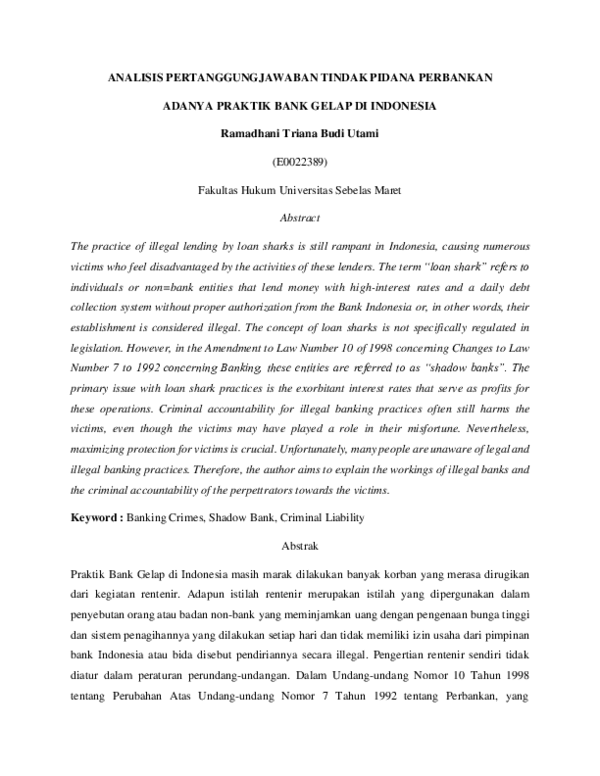 ANALISIS PERTANGGUNGJAWABAN TINDAK PIDANA PERBANKAN

ADANYA PRAKTIK BANK GELAP DI INDONESIA

Ramadhani Triana Budi Utami

(E0022389)

Fakultas Hukum Universitas Sebelas Maret

Abstract

The practice of illegal lending by loan sharks is still rampant in Indonesia, causing numerous victims who feel disadvantaged by the activities of these lenders. The term "loan shark" refers to individuals or non=bank entities that lend money with high-interest rates and a daily debt collection system without proper authorization from the Bank Indonesia or, in other words, their establishment is considered illegal. The concept of loan sharks is not specifically regulated in legislation. However, in the Amendment to Law Number 10 of 1998 concerning Changes to Law Number 7 to 1992 concerning Banking, these entities are referred to as "shadow banks". The primary issue with loan shark practices is the exorbitant interest rates that serve as profits for these operations. Criminal accountability for illegal banking practices often still harms the victims, even though the victims may have played a role in their misfortune. Nevertheless, maximizing protection for victims is crucial. Unfortunately, many people are unaware of legal and illegal banking practices. Therefore, the author aims to explain the workings of illegal banks and the criminal accountability of the perpettrators towards the victims.

Keyword : Banking Crimes, Shadow Bank, Criminal Liability

Abstrak

Praktik Bank Gelap di Indonesia masih marak dilakukan banyak korban yang merasa dirugikan dari kegiatan rentenir. Adapun istilah rentenir merupakan istilah yang dipergunakan dalam penyebutan orang atau badan non-bank yang meminjamkan uang dengan pengenaan bunga tinggi dan sistem penagihannya yang dilakukan setiap hari dan tidak memiliki izin usaha dari pimpinan bank Indonesia atau bida disebut pendiriannya secara illegal. Pengertian rentenir sendiri tidak diatur dalam peraturan perundang-undangan. Dalam Undang-undang Nomor 10 Tahun 1998 tentang Perubahan Atas Undang-undang Nomor 7 Tahun 1992 tentang Perbankan, yang